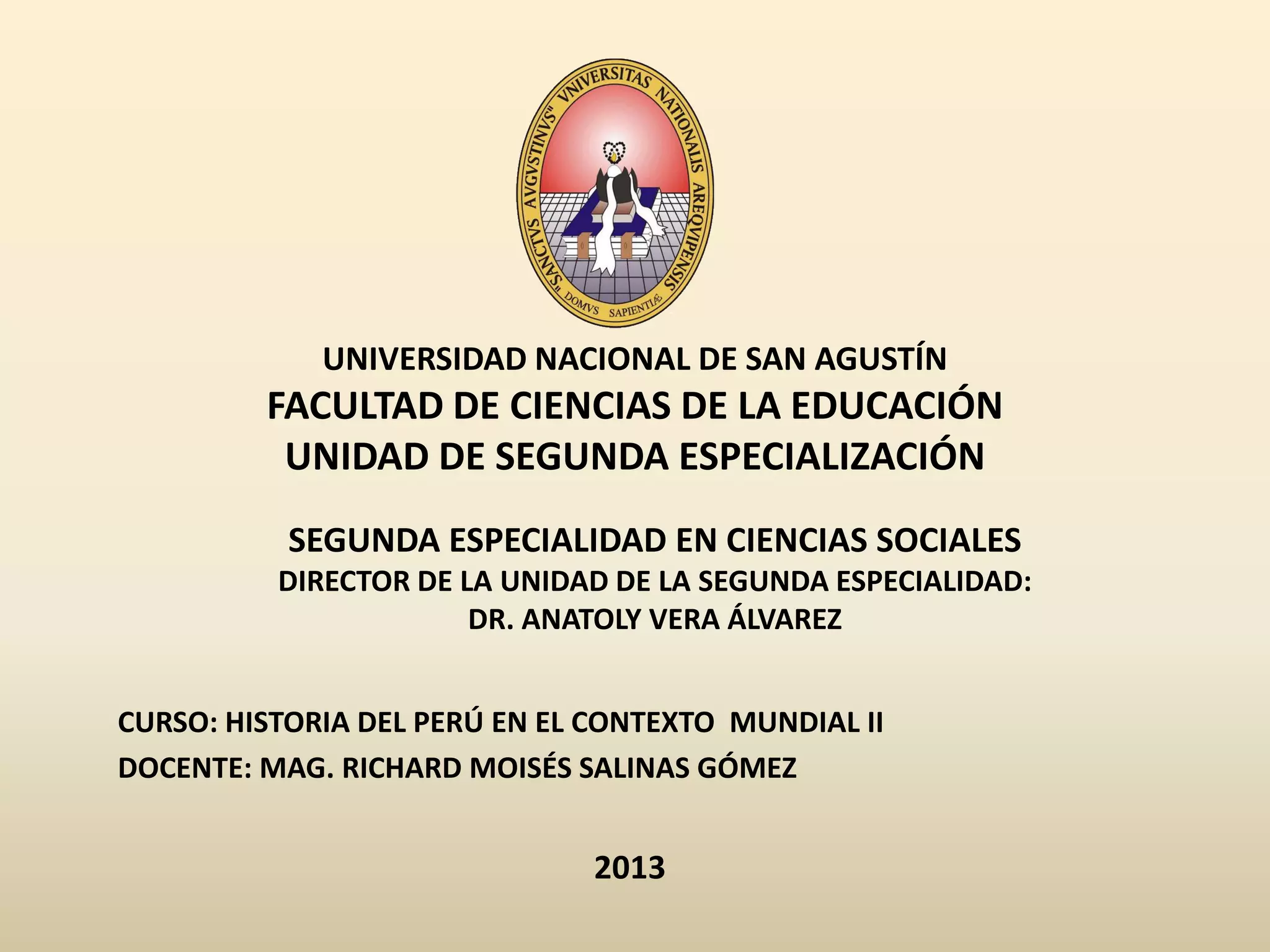 "SANCTVS AVGVSTINVS" VNIVERSITAS NATIONALIS AREQVIPENSIS
DOMVS SAPIENTIÆ

UNIVERSIDAD NACIONAL DE SAN AGUSTÍN
FACULTAD DE CIENCIAS DE LA EDUCACIÓN
UNIDAD DE SEGUNDA ESPECIALIZACIÓN

SEGUNDA ESPECIALIDAD EN CIENCIAS SOCIALES
DIRECTOR DE LA UNIDAD DE LA SEGUNDA ESPECIALIDAD:
DR. ANATOLY VERA ÁLVAREZ

CURSO: HISTORIA DEL PERÚ EN EL CONTEXTO MUNDIAL II
DOCENTE: MAG. RICHARD MOISÉS SALINAS GÓMEZ

2013